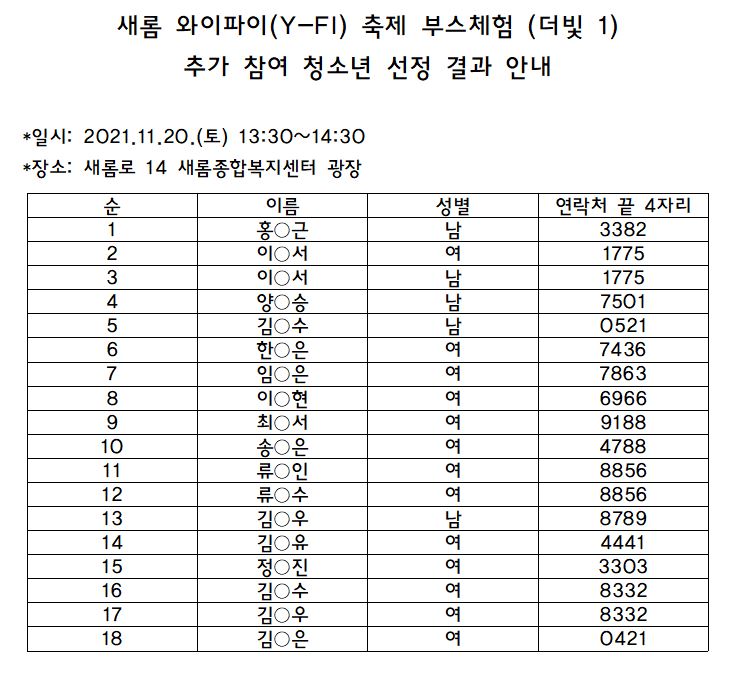 새롬 와이파이(Y-FI) 축제 부스체험 (더빛 1)
추가 참여 청소년 선정 결과 안내

*일시: 2021.11.20.(토) 13:30~14:30
*장소: 새롬로 14 새롬종합복지센터 광장

| 순 | 이름 | 성별 | 연락처 끝 4자리 |
|---|---|---|---|
| 1 | 홍○근 | 남 | 3382 |
| 2 | 이○서 | 여 | 1775 |
| 3 | 이○서 | 남 | 1775 |
| 4 | 양○승 | 남 | 7501 |
| 5 | 김○수 | 남 | 0521 |
| 6 | 한○은 | 여 | 7436 |
| 7 | 임○은 | 여 | 7863 |
| 8 | 이○현 | 여 | 6966 |
| 9 | 최○서 | 여 | 9188 |
| 10 | 송○은 | 여 | 4788 |
| 11 | 류○인 | 여 | 8856 |
| 12 | 류○수 | 여 | 8856 |
| 13 | 김○우 | 남 | 8789 |
| 14 | 김○유 | 여 | 4441 |
| 15 | 정○진 | 여 | 3303 |
| 16 | 김○수 | 여 | 8332 |
| 17 | 김○우 | 여 | 8332 |
| 18 | 김○은 | 여 | 0421 |